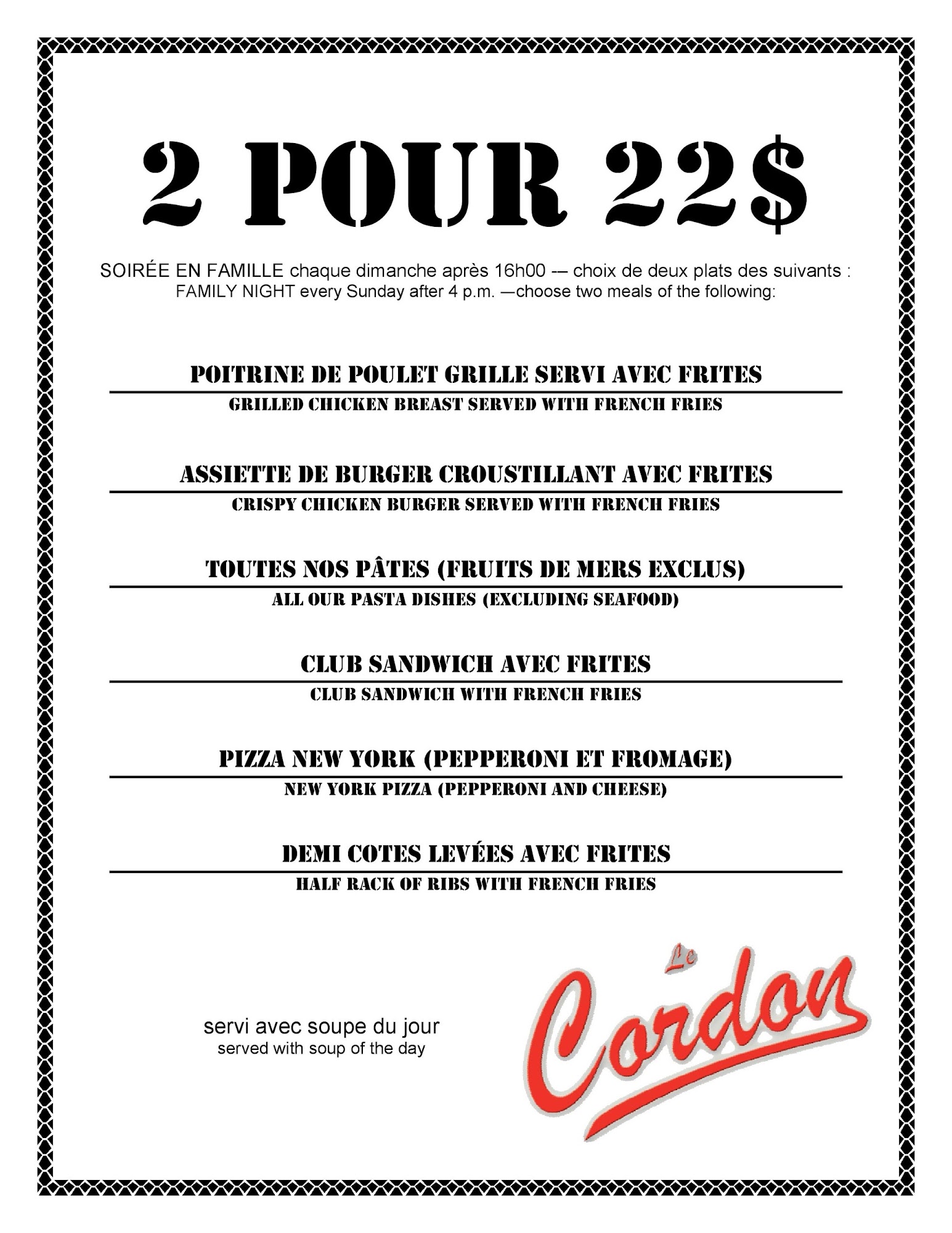 2 POUR 22$

SOIRÉE EN FAMILLE chaque dimanche après 16h00 -– choix de deux plats des suivants :
FAMILY NIGHT every Sunday after 4 p.m. —choose two meals of the following:

POITRINE DE POULET GRILLE SERVI AVEC FRITES
GRILLED CHICKEN BREAST SERVED WITH FRENCH FRIES

ASSIETTE DE BURGER CROUSTILLANT AVEC FRITES
CRISPY CHICKEN BURGER SERVED WITH FRENCH FRIES

TOUTES NOS PÂTES (FRUITS DE MERS EXCLUS)
ALL OUR PASTA DISHES (EXCLUDING SEAFOOD)

CLUB SANDWICH AVEC FRITES
CLUB SANDWICH WITH FRENCH FRIES

PIZZA NEW YORK (PEPPERONI ET FROMAGE)
NEW YORK PIZZA (PEPPERONI AND CHEESE)

DEMI COTES LEVÉES AVEC FRITES
HALF RACK OF RIBS WITH FRENCH FRIES

servi avec soupe du jour
served with soup of the day

Le Cordon